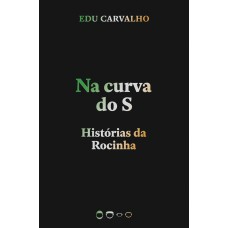 EDU CARVALHO

Na curva do S

Histórias da Rocinha